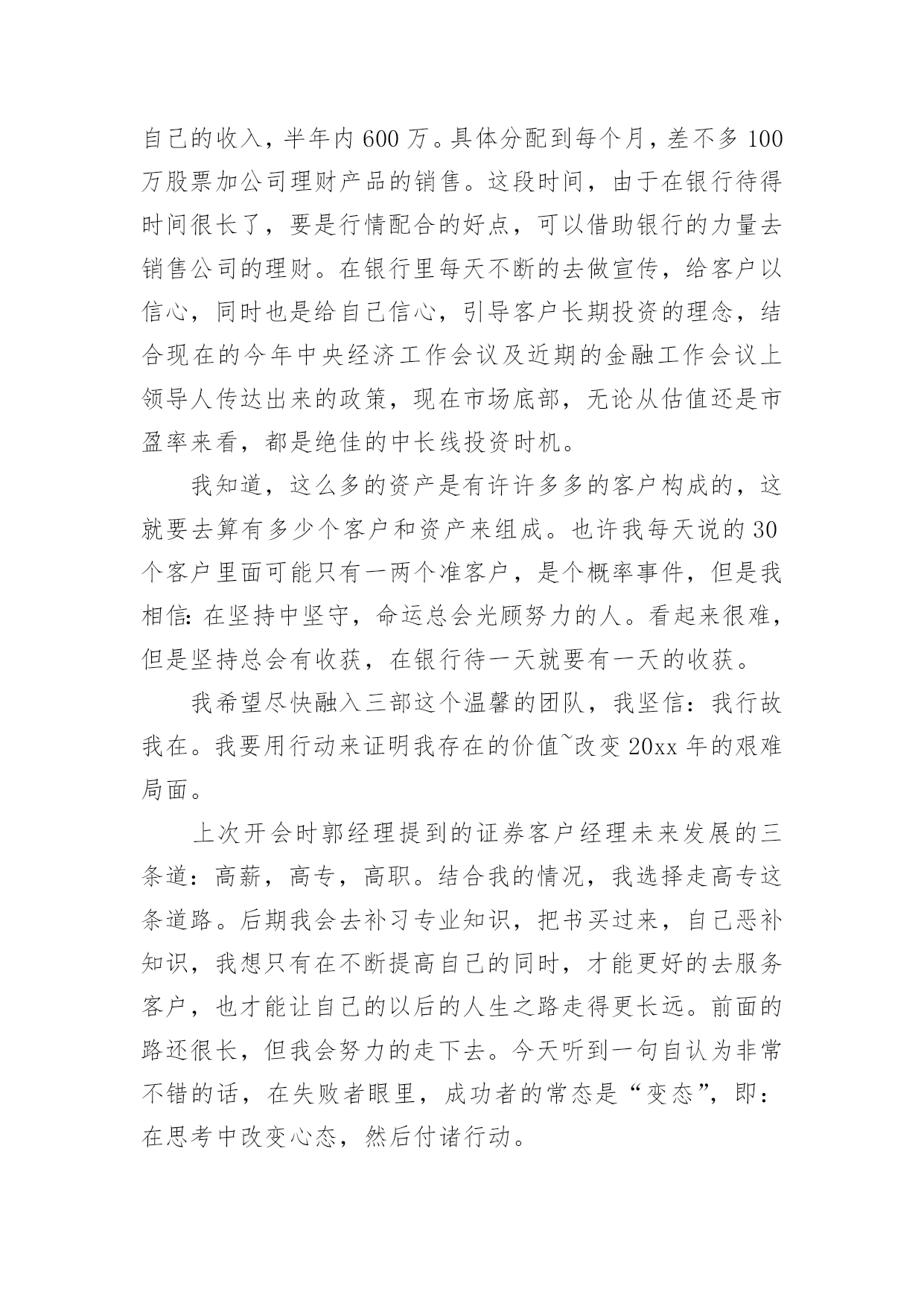 自己的收入，半年内600万。具体分配到每个月，差不多100万股票加公司理财产品的销售。这段时间，由于在银行待得时间很长了，要是行情配合的好点，可以借助银行的力量去销售公司的理财。在银行里每天不断的去做宣传，给客户以信心，同时也是给自己信心，引导客户长期投资的理念，结合现在的今年中央经济工作会议及近期的金融工作会议上领导人传达出来的政策，现在市场底部，无论从估值还是市盈率来看，都是绝佳的中长线投资时机。

我知道，这么多的资产是有许许多多的客户构成的，这就要去算有多少个客户和资产来组成。也许我每天说的30个客户里面可能只有一两个准客户，是个概率事件，但是我相信：在坚持中坚守，命运总会光顾努力的人。看起来很难，但是坚持总会有收获，在银行待一天就要有一天的收获。

我希望尽快融入三部这个温馨的团队，我坚信：我行故我在。我要用行动来证明我存在的价值~改变20xx年的艰难局面。

上次开会时郭经理提到的证券客户经理未来发展的三条道：高薪，高专，高职。结合我的情况，我选择走高专这条道路。后期我会去补习专业知识，把书买过来，自己恶补知识，我想只有在不断提高自己的同时，才能更好的去服务客户，也才能让自己的以后的人生之路走得更长远。前面的路还很长，但我会努力的走下去。今天听到一句自认为非常不错的话，在失败者眼里，成功者的常态是“变态”，即：在思考中改变心态，然后付诸行动。